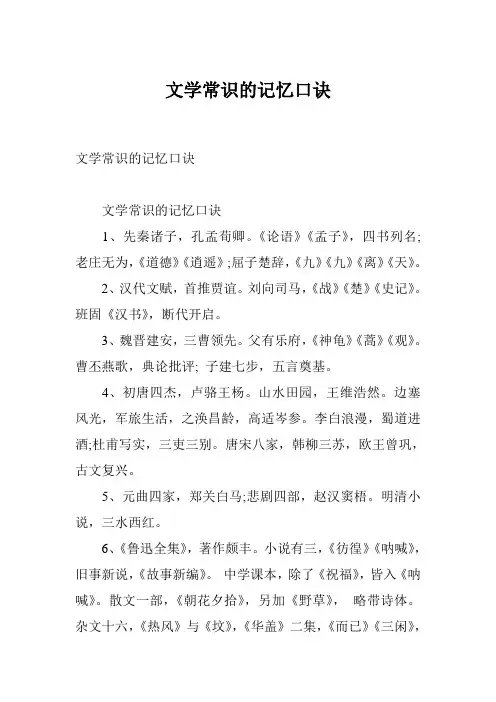 文学常识的记忆口诀

文学常识的记忆口诀

文学常识的记忆口诀

1、先秦诸子，孔孟荀卿。《论语》《孟子》，四书列名;老庄无为，《道德》《逍遥》;屈子楚辞，《九》《九》《离》《天》。

2、汉代文赋，首推贾谊。刘向司马，《战》《楚》《史记》。班固《汉书》，断代开启。

3、魏晋建安，三曹领先。父有乐府，《神龟》《蒿》《观》。曹丕燕歌，典论批评; 子建七步，五言奠基。

4、初唐四杰，卢骆王杨。山水田园，王维浩然。边塞风光，军旅生活，之涣昌龄，高适岑参。李白浪漫，蜀道进酒;杜甫写实，三吏三别。唐宋八家，韩柳三苏，欧王曾巩，古文复兴。

5、元曲四家，郑关白马;悲剧四部，赵汉窦梧。明清小说，三水西红。

6、《鲁迅全集》，著作颇丰。小说有三，《彷徨》《呐喊》，旧事新说，《故事新编》。 中学课本，除了《祝福》，皆入《呐喊》。散文一部，《朝花夕拾》，另加《野草》， 略带诗体。杂文十六，《热风》与《坟》，《华盖》二集，《而已》《三闲》，